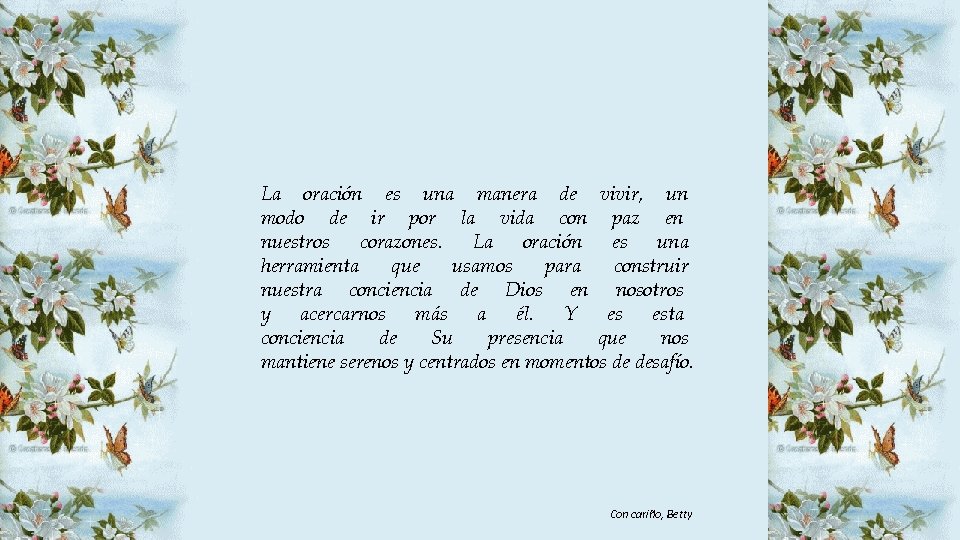 La oración es una manera de vivir, un modo de ir por la vida con paz en nuestros corazones. La oración es una herramienta que usamos para construir nuestra conciencia de Dios en nosotros y acercarnos más a él. Y es esta conciencia de Su presencia que nos mantiene serenos y centrados en momentos de desafío.

Con cariño, Betty